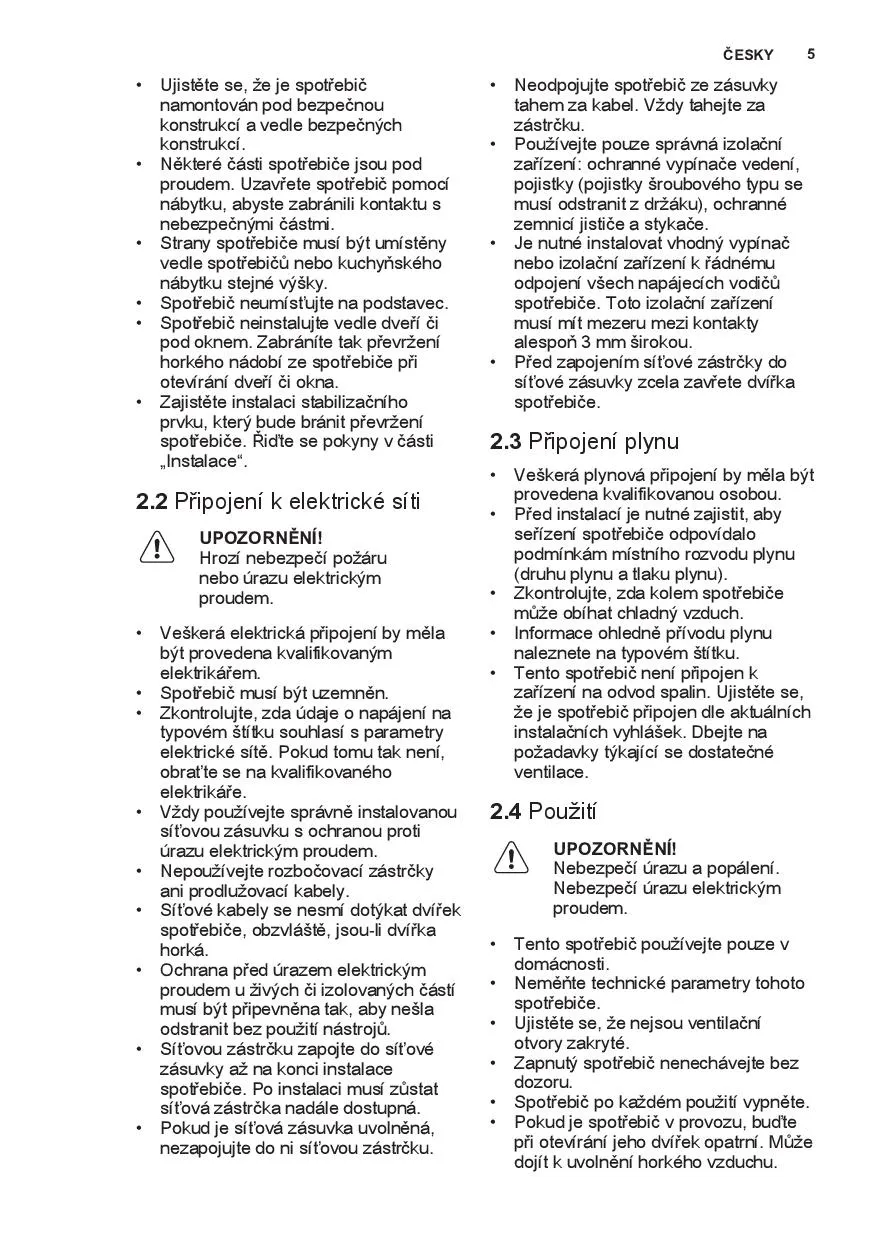 ČESKY 5

• Ujistěte se, že je spotřebič namontován pod bezpečnou konstrukcí a vedle bezpečných konstrukcí.
• Některé části spotřebiče jsou pod proudem. Uzavřete spotřebič pomocí nábytku, abyste zabránili kontaktu s nebezpečnými částmi.
• Strany spotřebiče musí být umístěny vedle spotřebičů nebo kuchyňského nábytku stejné výšky.
• Spotřebič neumísťujte na podstavec.
• Spotřebič neinstalujte vedle dveří či pod oknem. Zabráníte tak převržení horkého nádobí ze spotřebiče při otevírání dveří či okna.
• Zajistěte instalaci stabilizačního prvku, který bude bránit převržení spotřebiče. Řiďte se pokyny v části „Instalace“.

2.2 Připojení k elektrické síti

UPOZORNĚNÍ!
Hrozí nebezpečí požáru nebo úrazu elektrickým proudem.

• Veškerá elektrická připojení by měla být provedena kvalifikovaným elektrikářem.
• Spotřebič musí být uzemněn.
• Zkontrolujte, zda údaje o napájení na typovém štítku souhlasí s parametry elektrické sítě. Pokud tomu tak není, obraťte se na kvalifikovaného elektrikáře.
• Vždy používejte správně instalovanou síťovou zásuvku s ochranou proti úrazu elektrickým proudem.
• Nepoužívejte rozbočovací zástrčky ani prodlužovací kabely.
• Síťové kabely se nesmí dotýkat dvířek spotřebiče, obzvláště, jsou-li dvířka horká.
• Ochrana před úrazem elektrickým proudem u živých či izolovaných částí musí být připevněna tak, aby nešla odstranit bez použití nástrojů.
• Síťovou zástrčku zapojte do síťové zásuvky až na konci instalace spotřebiče. Po instalaci musí zůstat síťová zástrčka nadále dostupná.
• Pokud je síťová zásuvka uvolněná, nezapojujte do ni síťovou zástrčku.

• Neodpojujte spotřebič ze zásuvky tahem za kabel. Vždy tahejte za zástrčku.
• Používejte pouze správná izolační zařízení: ochranné vypínače vedení, pojistky (pojistky šroubového typu se musí odstranit z držáku), ochranné zemnicí jističe a stykače.
• Je nutné instalovat vhodný vypínač nebo izolační zařízení k řádnému odpojení všech napájecích vodičů spotřebiče. Toto izolační zařízení musí mít mezeru mezi kontakty alespoň 3 mm širokou.
• Před zapojením síťové zástrčky do síťové zásuvky zcela zavřete dvířka spotřebiče.

2.3 Připojení plynu

• Veškerá plynová připojení by měla být provedena kvalifikovanou osobou.
• Před instalací je nutné zajistit, aby seřízení spotřebiče odpovídalo podmínkám místního rozvodu plynu (druhu plynu a tlaku plynu).
• Zkontrolujte, zda kolem spotřebiče může obíhat chladný vzduch.
• Informace ohledně přívodu plynu naleznete na typovém štítku.
• Tento spotřebič není připojen k zařízení na odvod spalin. Ujistěte se, že je spotřebič připojen dle aktuálních instalačních vyhlášek. Dbejte na požadavky týkající se dostatečné ventilace.

2.4 Použití

UPOZORNĚNÍ!
Nebezpečí úrazu a popálení.
Nebezpečí úrazu elektrickým proudem.

• Tento spotřebič používejte pouze v domácnosti.
• Neměňte technické parametry tohoto spotřebiče.
• Ujistěte se, že nejsou ventilační otvory zakryté.
• Zapnutý spotřebič nenechávejte bez dozoru.
• Spotřebič po každém použití vypněte.
• Pokud je spotřebič v provozu, buďte při otevírání jeho dvířek opatrní. Může dojít k uvolnění horkého vzduchu.